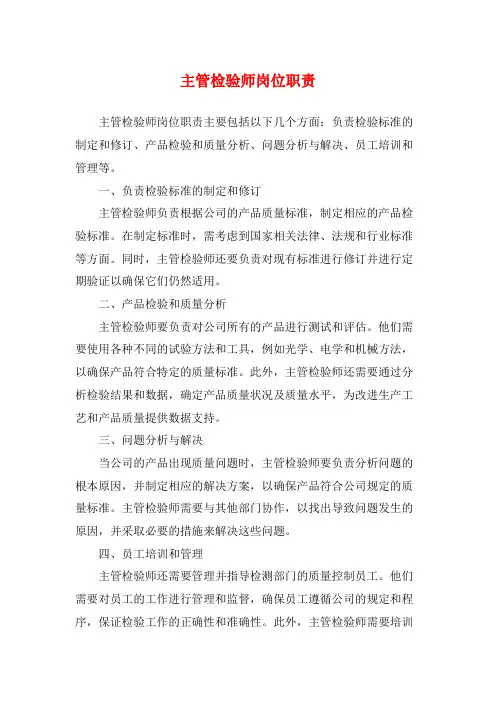 主管检验师岗位职责

主管检验师岗位职责主要包括以下几个方面：负责检验标准的制定和修订、产品检验和质量分析、问题分析与解决、员工培训和管理等。

一、负责检验标准的制定和修订

主管检验师负责根据公司的产品质量标准，制定相应的产品检验标准。在制定标准时，需考虑到国家相关法律、法规和行业标准等方面。同时，主管检验师还要负责对现有标准进行修订并进行定期验证以确保它们仍然适用。

二、产品检验和质量分析

主管检验师要负责对公司所有的产品进行测试和评估。他们需要使用各种不同的试验方法和工具，例如光学、电学和机械方法，以确保产品符合特定的质量标准。此外，主管检验师还需要通过分析检验结果和数据，确定产品质量状况及质量水平，为改进生产工艺和产品质量提供数据支持。

三、问题分析与解决

当公司的产品出现质量问题时，主管检验师要负责分析问题的根本原因，并制定相应的解决方案，以确保产品符合公司规定的质量标准。主管检验师需要与其他部门协作，以找出导致问题发生的原因，并采取必要的措施来解决这些问题。

四、员工培训和管理

主管检验师还需要管理并指导检测部门的质量控制员工。他们需要对员工的工作进行管理和监督，确保员工遵循公司的规定和程序，保证检验工作的正确性和准确性。此外，主管检验师需要培训